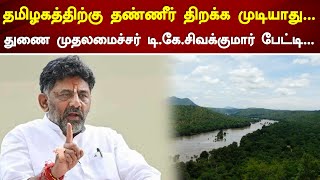 தமிழகத்திற்கு தண்ணீர் திறக்க முடியாது...
துணை முதலமைச்சர் டி.கே.சிவக்குமார் பேட்டி...